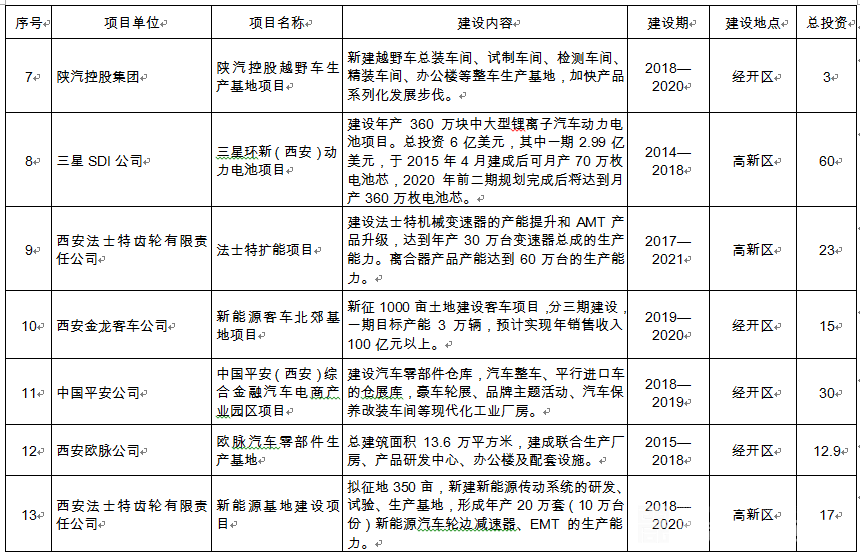 | 序号 | 项目单位 | 项目名称 | 建设内容 | 建设期 | 建设地点 | 总投资 |
|---|---|---|---|---|---|---|
| 7 | 陕汽控股集团 | 陕汽控股越野车生产基地项目 | 新建越野车总装车间、试制车间、检测车间、精装车间、办公楼等整车生产基地，加快产品系列化发展步伐。 | 2018—2020 | 经开区 | 3 |
| 8 | 三星 SDI 公司 | 三星环新（西安）动力电池项目 | 建设年产 360 万块中大型锂离子汽车动力电池项目。总投资 6 亿美元，其中一期 2.99 亿美元，于 2015 年 4 月建成后可月产 70 万枚电池芯，2020 年前二期规划完成后将达到月产 360 万枚电池芯。 | 2014—2018 | 高新区 | 60 |
| 9 | 西安法士特齿轮有限责任公司 | 法士特扩能项目 | 建设法士特机械变速器的产能提升和 AMT 产品升级，达到年产 30 万台变速器总成的生产能力。离合器产品产能达到 60 万台的生产能力。 | 2017—2021 | 高新区 | 23 |
| 10 | 西安金龙客车公司 | 新能源客车北郊基地项目 | 新征 1000 亩土地建设客车项目，分三期建设，一期目标产能 3 万辆，预计实现年销售收入 100 亿元以上。 | 2019—2020 | 经开区 | 15 |
| 11 | 中国平安公司 | 中国平安（西安）综合金融汽车电商产业园区项目 | 建设汽车零部件仓库，汽车整车、平行进口车的仓展库，豪车轮展、品牌主题活动、汽车保养改装车间等现代化工业厂房。 | 2018—2019 | 经开区 | 30 |
| 12 | 西安欧脉公司 | 欧脉汽车零部件生产基地 | 总建筑面积 13.6 万平方米，建成联合生产厂房、产品研发中心、办公楼及配套设施。 | 2015—2018 | 经开区 | 12.9 |
| 13 | 西安法士特齿轮有限责任公司 | 新能源基地建设项目 | 拟征地 350 亩，新建新能源传动系统的研发、试验、生产基地，形成年产 20 万套（10 万台份）新能源汽车轮边减速器、EMT 的生产能力。 | 2018—2020 | 高新区 | 17 |